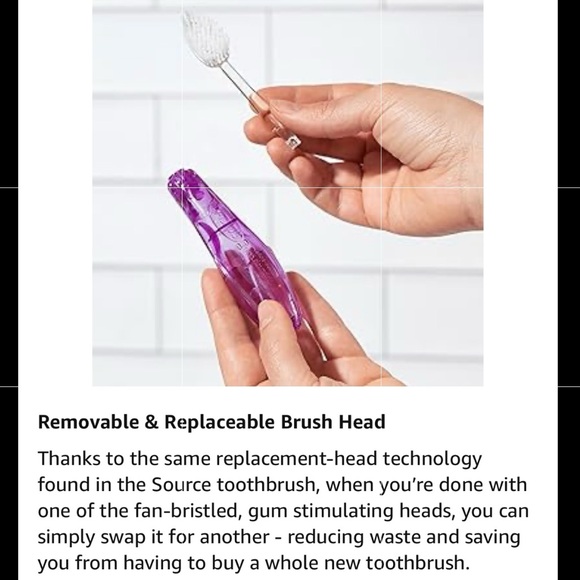 Removable & Replaceable Brush Head

Thanks to the same replacement-head technology found in the Source toothbrush, when you're done with one of the fan-bristled, gum stimulating heads, you can simply swap it for another - reducing waste and saving you from having to buy a whole new toothbrush.